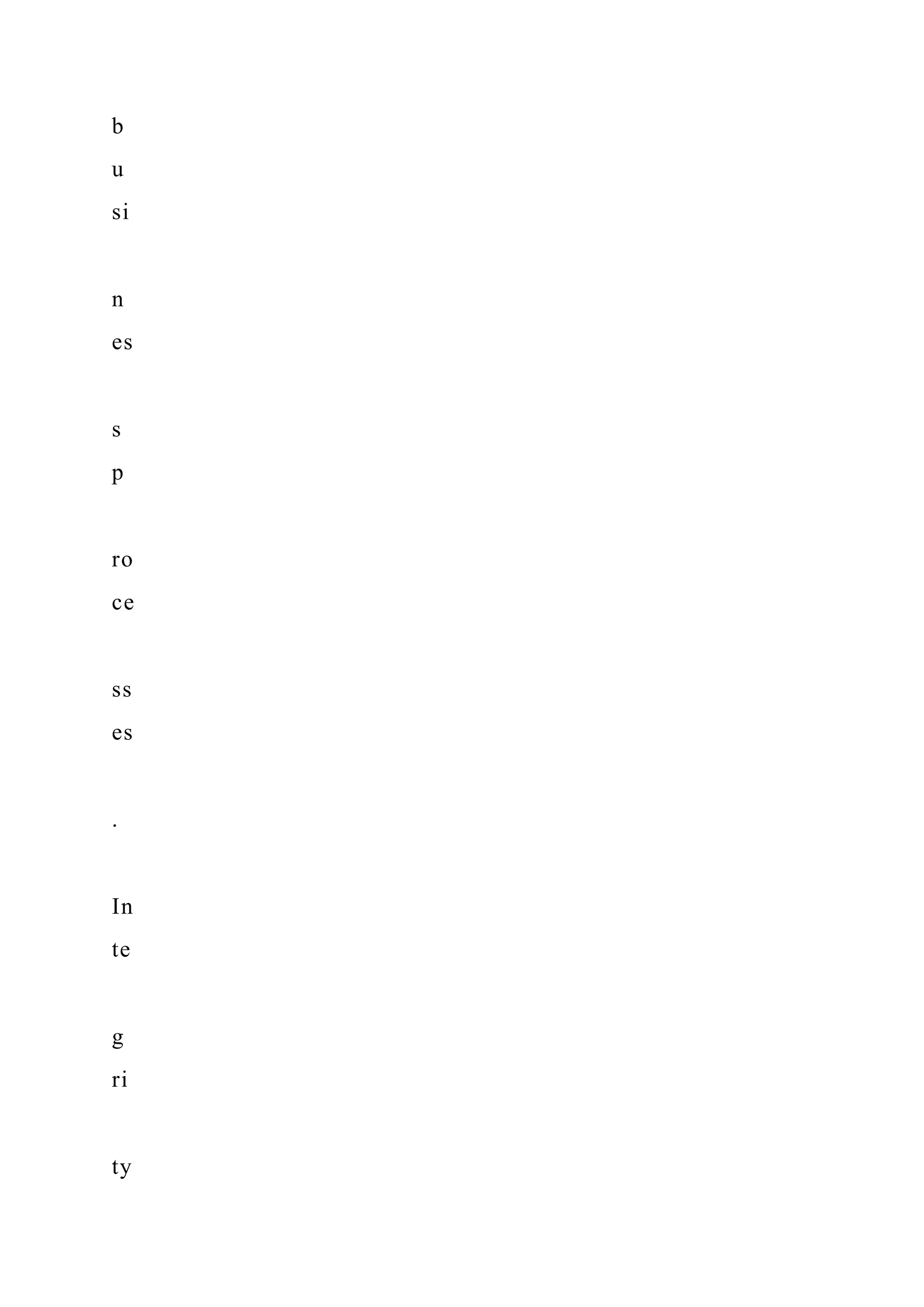 b

u

si

n

es

s

p

ro

ce

ss

es

.

In

te

g

ri

ty